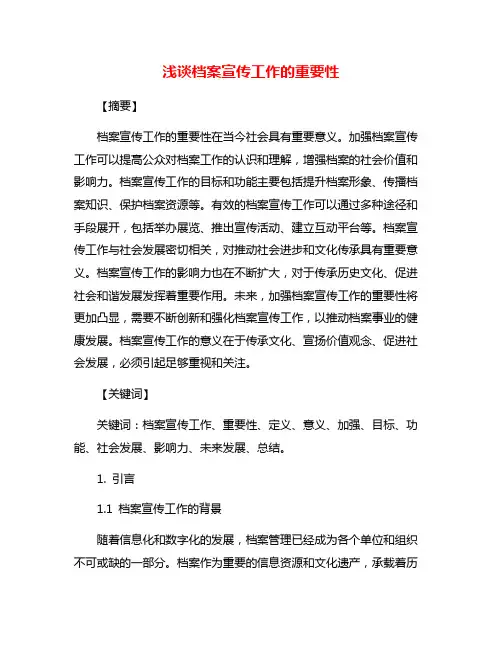 浅谈档案宣传工作的重要性

【摘要】

档案宣传工作的重要性在当今社会具有重要意义。加强档案宣传工作可以提高公众对档案工作的认识和理解，增强档案的社会价值和影响力。档案宣传工作的目标和功能主要包括提升档案形象、传播档案知识、保护档案资源等。有效的档案宣传工作可以通过多种途径和手段展开，包括举办展览、推出宣传活动、建立互动平台等。档案宣传工作与社会发展密切相关，对推动社会进步和文化传承具有重要意义。档案宣传工作的影响力也在不断扩大，对于传承历史文化、促进社会和谐发展发挥着重要作用。未来，加强档案宣传工作的重要性将更加凸显，需要不断创新和强化档案宣传工作，以推动档案事业的健康发展。档案宣传工作的意义在于传承文化、宣扬价值观念、促进社会发展，必须引起足够重视和关注。

【关键词】

关键词：档案宣传工作、重要性、定义、意义、加强、目标、功能、社会发展、影响力、未来发展、总结。

1. 引言

1.1 档案宣传工作的背景

随着信息化和数字化的发展，档案管理已经成为各个单位和组织不可或缺的一部分。档案作为重要的信息资源和文化遗产，承载着历